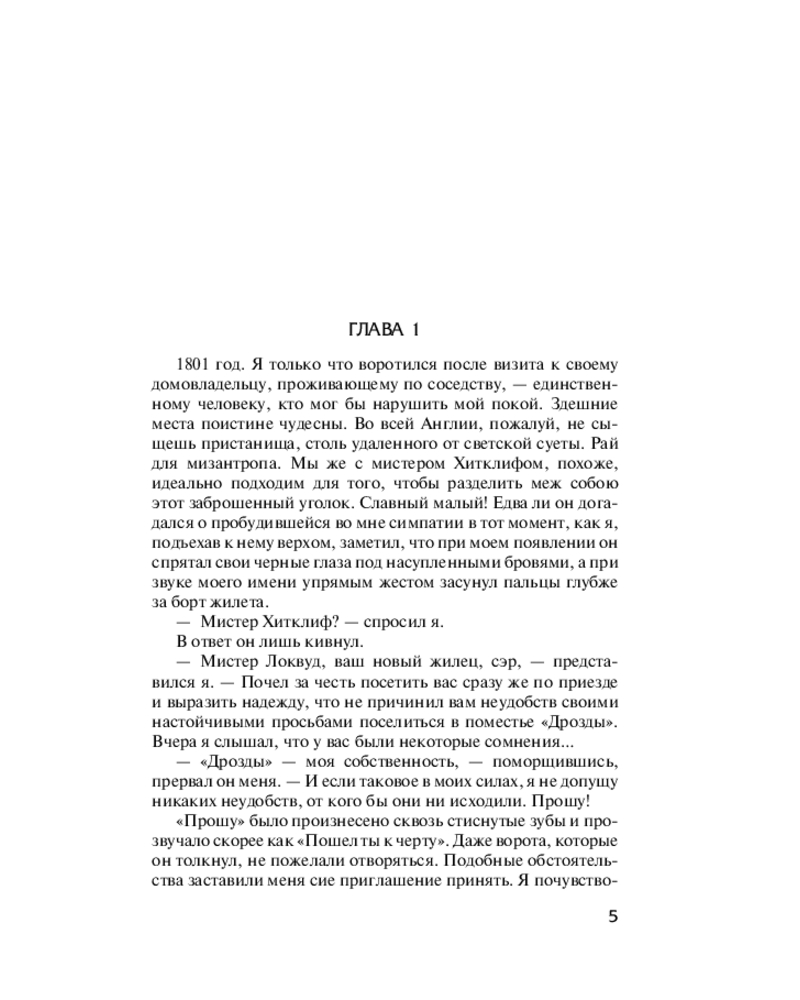 ГЛАВА 1

1801 год. Я только что воротился после визита к своему домовладельцу, проживающему по соседству, — единственному человеку, кто мог бы нарушить мой покой. Здешние места поистине чудесны. Во всей Англии, пожалуй, не сыщешь пристанища, столь удаленного от светской суеты. Рай для мизантропа. Мы же с мистером Хитклифом, похоже, идеально подходим для того, чтобы разделить меж собою этот заброшенный уголок. Славный малый! Едва ли он догадался о пробудившейся во мне симпатии в тот момент, как я, подъехав к нему верхом, заметил, что при моем появлении он спрятал свои черные глаза под насупленными бровями, а при звуке моего имени упрямым жестом засунул пальцы глубже за борт жилета.

— Мистер Хитклиф? — спросил я.

В ответ он лишь кивнул.

— Мистер Локвуд, ваш новый жилец, сэр, — представился я. — Почел за честь посетить вас сразу же по приезде и выразить надежду, что не причинил вам неудобств своими настойчивыми просьбами поселиться в поместье «Дрозды». Вчера я слышал, что у вас были некоторые сомнения...

— «Дрозды» — моя собственность, — поморщившись, прервал он меня. — И если таковое в моих силах, я не допущу никаких неудобств, от кого бы они ни исходили. Прошу!

«Прошу» было произнесено сквозь стиснутые зубы и прозвучало скорее как «Пошел ты к черту». Даже ворота, которые он толкнул, не пожелали отворяться. Подобные обстоятельства заставили меня сие приглашение принять. Я почувство-

5